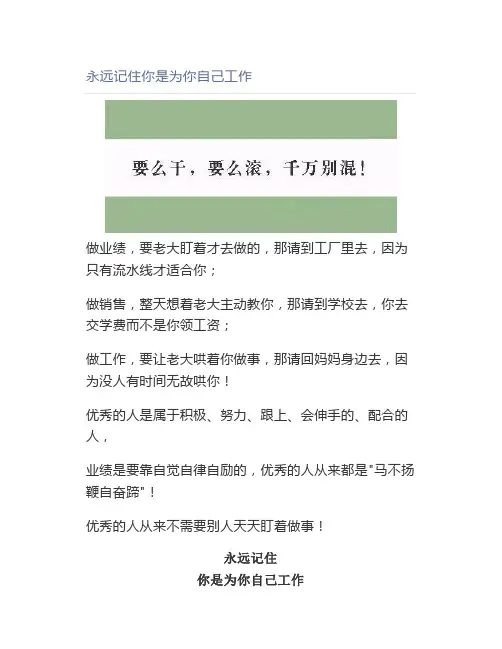 永远记住你是为你自己工作

要么干，要么滚，千万别混！

做业绩，要老大盯着才去做的，那请到工厂里去，因为只有流水线才适合你；

做销售，整天想着老大主动教你，那请到学校去，你去交学费而不是你领工资；

做工作，要让老大哄着你做事，那请回妈妈身边去，因为没人有时间无故哄你！

优秀的人是属于积极、努力、跟上、会伸手的、配合的人，

业绩是要靠自觉自律自励的，优秀的人从来都是"马不扬鞭自奋蹄"！

优秀的人从来不需要别人天天盯着做事！

永远记住
你是为你自己工作